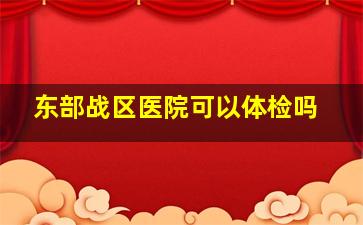 东部战区医院可以体检吗